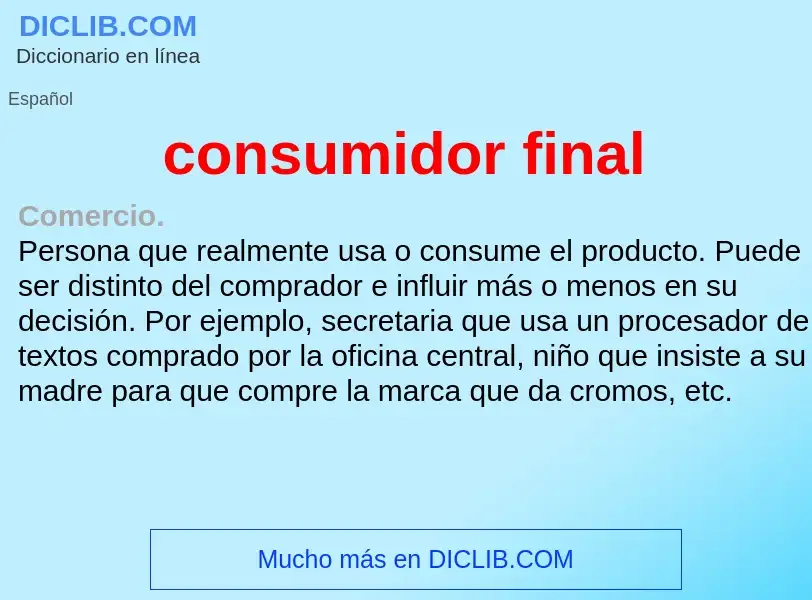 DICLIB.COM
Diccionario en línea

Español

consumidor final

Comercio.
Persona que realmente usa o consume el producto. Puede ser distinto del comprador e influir más o menos en su decisión. Por ejemplo, secretaria que usa un procesador de textos comprado por la oficina central, niño que insiste a su madre para que compre la marca que da cromos, etc.

Mucho más en DICLIB.COM